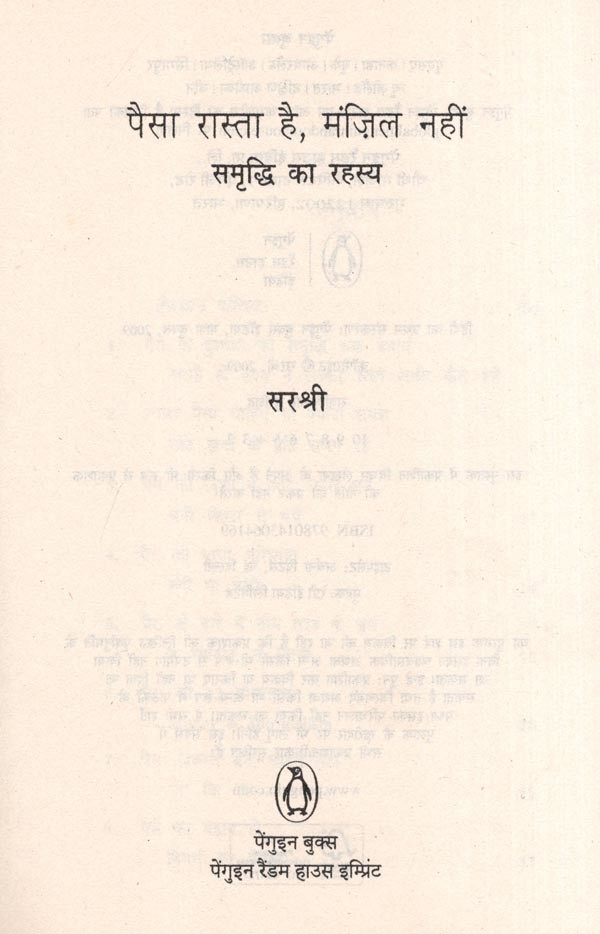 पैसा रास्ता है, मंज़िल नहीं

समृद्धि का रहस्य

सरश्री

पेंगुइन बुक्स
पेंगुइन रैंडम हाउस इम्प्रिंट